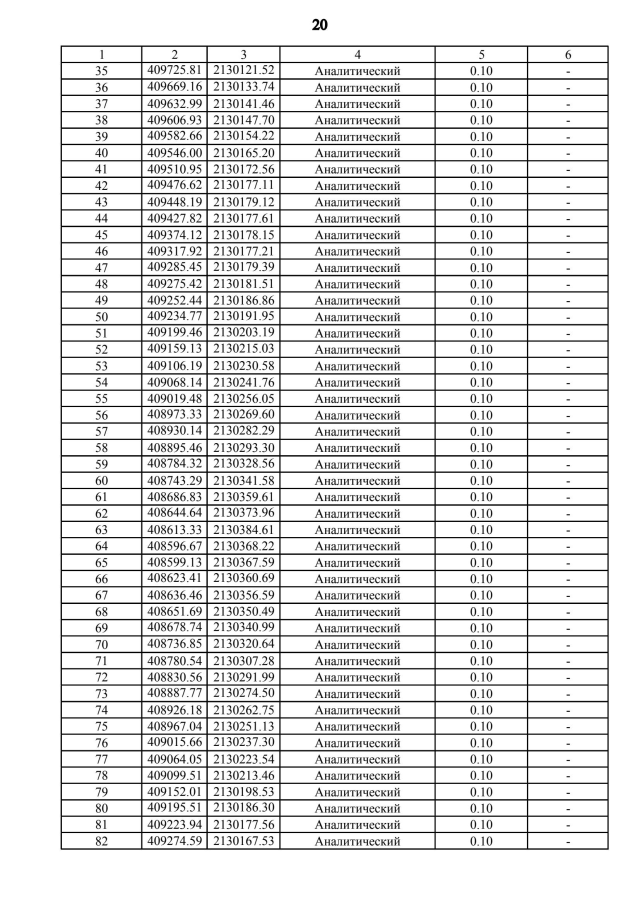 20

| 1 | 2 | 3 | 4 | 5 | 6 |
|---|---|---|---|---|---|
| 35 | 409725.81 | 2130121.52 | Аналитический | 0.10 | - |
| 36 | 409669.16 | 2130133.74 | Аналитический | 0.10 | - |
| 37 | 409632.99 | 2130141.46 | Аналитический | 0.10 | - |
| 38 | 409606.93 | 2130147.70 | Аналитический | 0.10 | - |
| 39 | 409582.66 | 2130154.22 | Аналитический | 0.10 | - |
| 40 | 409546.00 | 2130165.20 | Аналитический | 0.10 | - |
| 41 | 409510.95 | 2130172.56 | Аналитический | 0.10 | - |
| 42 | 409476.62 | 2130177.11 | Аналитический | 0.10 | - |
| 43 | 409448.19 | 2130179.12 | Аналитический | 0.10 | - |
| 44 | 409427.82 | 2130177.61 | Аналитический | 0.10 | - |
| 45 | 409374.12 | 2130178.15 | Аналитический | 0.10 | - |
| 46 | 409317.92 | 2130177.21 | Аналитический | 0.10 | - |
| 47 | 409285.45 | 2130179.39 | Аналитический | 0.10 | - |
| 48 | 409275.42 | 2130181.51 | Аналитический | 0.10 | - |
| 49 | 409252.44 | 2130186.86 | Аналитический | 0.10 | - |
| 50 | 409234.77 | 2130191.95 | Аналитический | 0.10 | - |
| 51 | 409199.46 | 2130203.19 | Аналитический | 0.10 | - |
| 52 | 409159.13 | 2130215.03 | Аналитический | 0.10 | - |
| 53 | 409106.19 | 2130230.58 | Аналитический | 0.10 | - |
| 54 | 409068.14 | 2130241.76 | Аналитический | 0.10 | - |
| 55 | 409019.48 | 2130256.05 | Аналитический | 0.10 | - |
| 56 | 408973.33 | 2130269.60 | Аналитический | 0.10 | - |
| 57 | 408930.14 | 2130282.29 | Аналитический | 0.10 | - |
| 58 | 408895.46 | 2130293.30 | Аналитический | 0.10 | - |
| 59 | 408784.32 | 2130328.56 | Аналитический | 0.10 | - |
| 60 | 408743.29 | 2130341.58 | Аналитический | 0.10 | - |
| 61 | 408686.83 | 2130359.61 | Аналитический | 0.10 | - |
| 62 | 408644.64 | 2130373.96 | Аналитический | 0.10 | - |
| 63 | 408613.33 | 2130384.61 | Аналитический | 0.10 | - |
| 64 | 408596.67 | 2130368.22 | Аналитический | 0.10 | - |
| 65 | 408599.13 | 2130367.59 | Аналитический | 0.10 | - |
| 66 | 408623.41 | 2130360.69 | Аналитический | 0.10 | - |
| 67 | 408636.46 | 2130356.59 | Аналитический | 0.10 | - |
| 68 | 408651.69 | 2130350.49 | Аналитический | 0.10 | - |
| 69 | 408678.74 | 2130340.99 | Аналитический | 0.10 | - |
| 70 | 408736.85 | 2130320.64 | Аналитический | 0.10 | - |
| 71 | 408780.54 | 2130307.28 | Аналитический | 0.10 | - |
| 72 | 408830.56 | 2130291.99 | Аналитический | 0.10 | - |
| 73 | 408887.77 | 2130274.50 | Аналитический | 0.10 | - |
| 74 | 408926.18 | 2130262.75 | Аналитический | 0.10 | - |
| 75 | 408967.04 | 2130251.13 | Аналитический | 0.10 | - |
| 76 | 409015.66 | 2130237.30 | Аналитический | 0.10 | - |
| 77 | 409064.05 | 2130223.54 | Аналитический | 0.10 | - |
| 78 | 409099.51 | 2130213.46 | Аналитический | 0.10 | - |
| 79 | 409152.01 | 2130198.53 | Аналитический | 0.10 | - |
| 80 | 409195.51 | 2130186.30 | Аналитический | 0.10 | - |
| 81 | 409223.94 | 2130177.56 | Аналитический | 0.10 | - |
| 82 | 409274.59 | 2130167.53 | Аналитический | 0.10 | - |